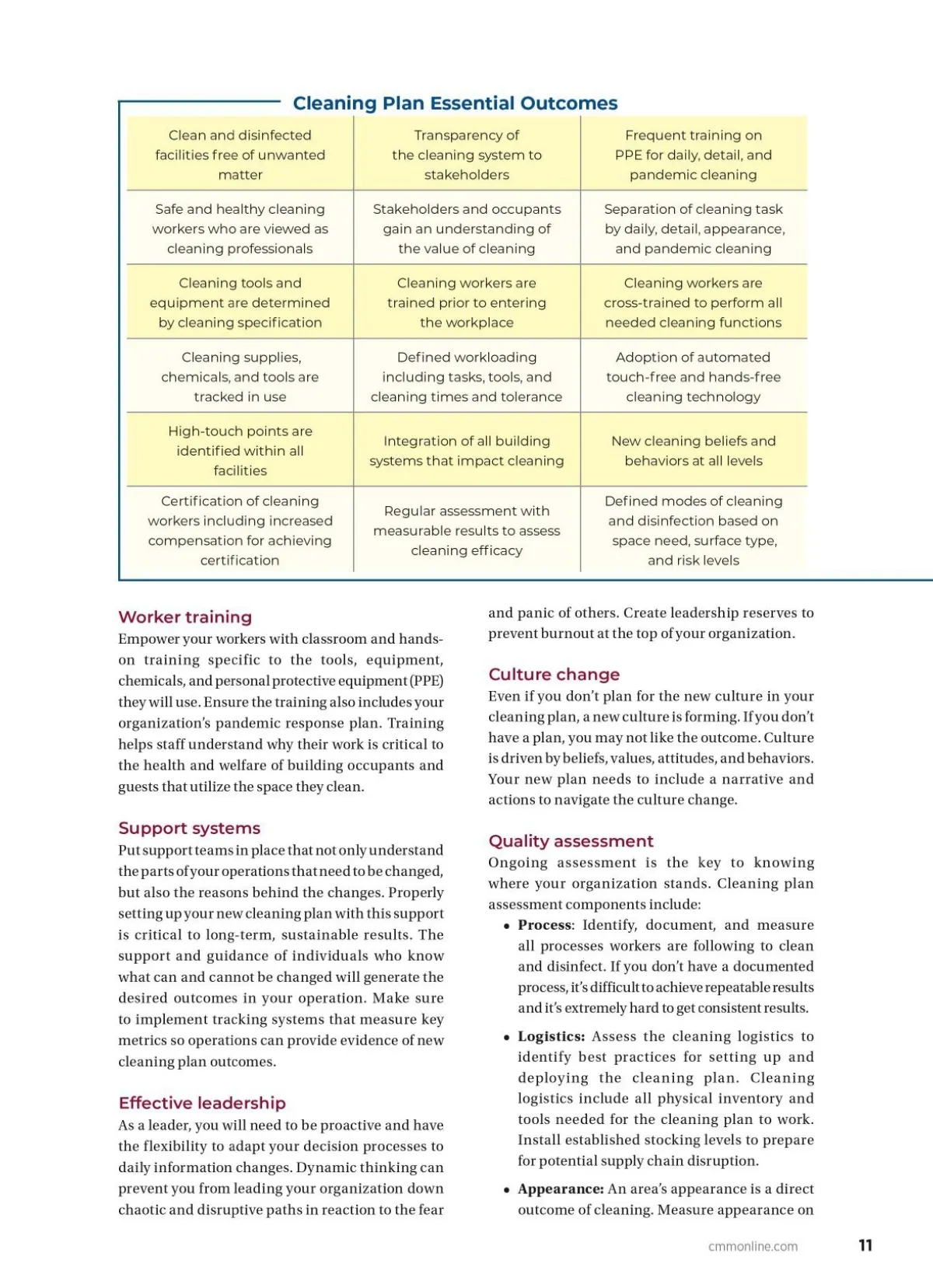 Cleaning Plan Essential Outcomes

| | | |
|---|---|---|
| Clean and disinfected facilities free of unwanted matter | Transparency of the cleaning system to stakeholders | Frequent training on PPE for daily, detail, and pandemic cleaning |
| Safe and healthy cleaning workers who are viewed as cleaning professionals | Stakeholders and occupants gain an understanding of the value of cleaning | Separation of cleaning task by daily, detail, appearance, and pandemic cleaning |
| Cleaning tools and equipment are determined by cleaning specification | Cleaning workers are trained prior to entering the workplace | Cleaning workers are cross-trained to perform all needed cleaning functions |
| Cleaning supplies, chemicals, and tools are tracked in use | Defined workloading including tasks, tools, and cleaning times and tolerance | Adoption of automated touch-free and hands-free cleaning technology |
| High-touch points are identified within all facilities | Integration of all building systems that impact cleaning | New cleaning beliefs and behaviors at all levels |
| Certification of cleaning workers including increased compensation for achieving certification | Regular assessment with measurable results to assess cleaning efficacy | Defined modes of cleaning and disinfection based on space need, surface type, and risk levels |

Worker training
Empower your workers with classroom and hands-on training specific to the tools, equipment, chemicals, and personal protective equipment (PPE) they will use. Ensure the training also includes your organization's pandemic response plan. Training helps staff understand why their work is critical to the health and welfare of building occupants and guests that utilize the space they clean.

Support systems
Put support teams in place that not only understand the parts of your operations that need to be changed, but also the reasons behind the changes. Properly setting up your new cleaning plan with this support is critical to long-term, sustainable results. The support and guidance of individuals who know what can and cannot be changed will generate the desired outcomes in your operation. Make sure to implement tracking systems that measure key metrics so operations can provide evidence of new cleaning plan outcomes.

Effective leadership
As a leader, you will need to be proactive and have the flexibility to adapt your decision processes to daily information changes. Dynamic thinking can prevent you from leading your organization down chaotic and disruptive paths in reaction to the fear and panic of others. Create leadership reserves to prevent burnout at the top of your organization.

Culture change
Even if you don't plan for the new culture in your cleaning plan, a new culture is forming. If you don't have a plan, you may not like the outcome. Culture is driven by beliefs, values, attitudes, and behaviors. Your new plan needs to include a narrative and actions to navigate the culture change.

Quality assessment
Ongoing assessment is the key to knowing where your organization stands. Cleaning plan assessment components include:
• Process: Identify, document, and measure all processes workers are following to clean and disinfect. If you don't have a documented process, it's difficult to achieve repeatable results and it's extremely hard to get consistent results.
• Logistics: Assess the cleaning logistics to identify best practices for setting up and deploying the cleaning plan. Cleaning logistics include all physical inventory and tools needed for the cleaning plan to work. Install established stocking levels to prepare for potential supply chain disruption.
• Appearance: An area's appearance is a direct outcome of cleaning. Measure appearance on

cmmonline.com 11